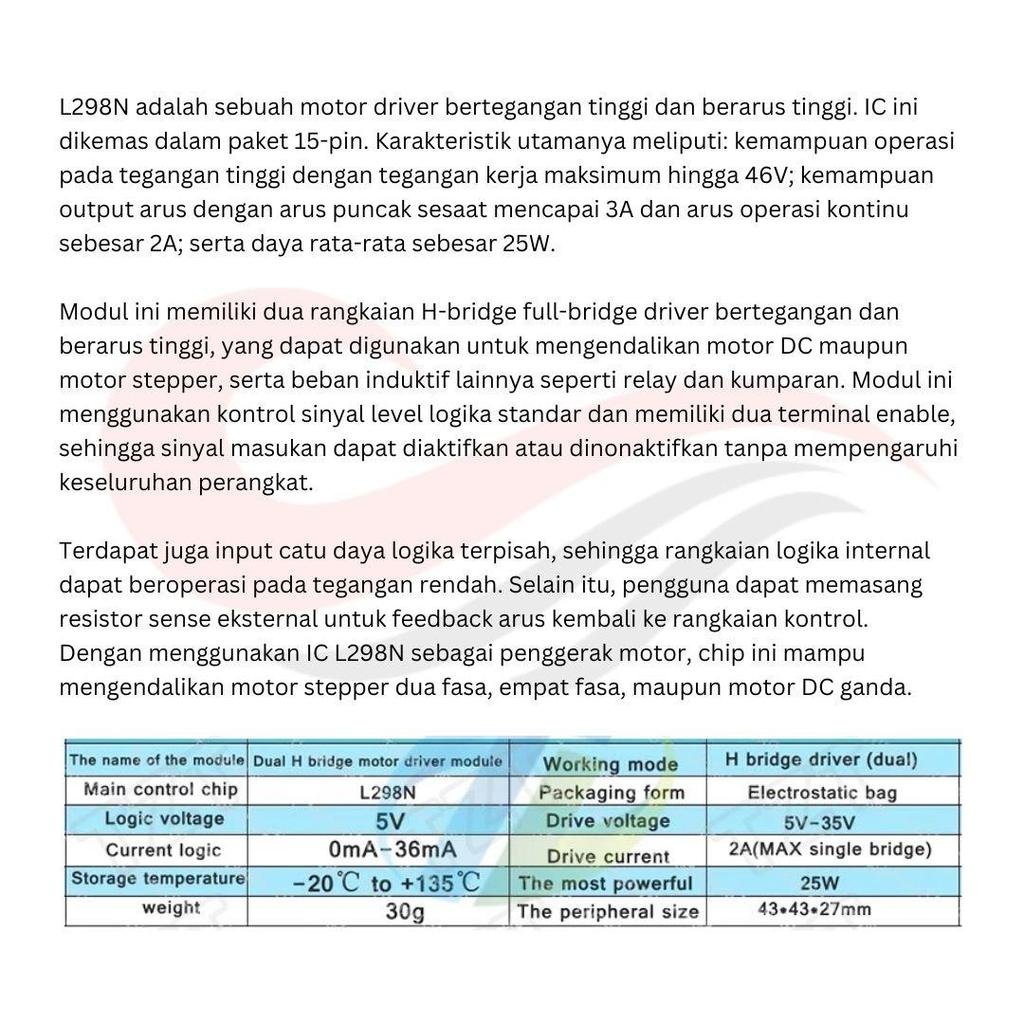 L298N adalah sebuah motor driver bertegangan tinggi dan berarus tinggi. IC ini dikemas dalam paket 15-pin. Karakteristik utamanya meliputi: kemampuan operasi pada tegangan tinggi dengan tegangan kerja maksimum hingga 46V; kemampuan output arus dengan arus puncak sesaat mencapai 3A dan arus operasi kontinu sebesar 2A; serta daya rata-rata sebesar 25W.

Modul ini memiliki dua rangkaian H-bridge full-bridge driver bertegangan dan berarus tinggi, yang dapat digunakan untuk mengendalikan motor DC maupun motor stepper, serta beban induktif lainnya seperti relay dan kumparan. Modul ini menggunakan kontrol sinyal level logika standar dan memiliki dua terminal enable, sehingga sinyal masukan dapat diaktifkan atau dinonaktifkan tanpa mempengaruhi keseluruhan perangkat.

Terdapat juga input catu daya logika terpisah, sehingga rangkaian logika internal dapat beroperasi pada tegangan rendah. Selain itu, pengguna dapat memasang resistor sense eksternal untuk feedback arus kembali ke rangkaian kontrol. Dengan menggunakan IC L298N sebagai penggerak motor, chip ini mampu mengendalikan motor stepper dua fasa, empat fasa, maupun motor DC ganda.

| The name of the module | Dual H bridge motor driver module | Working mode | H bridge driver (dual) |
|---|---|---|---|
| Main control chip | L298N | Packaging form | Electrostatic bag |
| Logic voltage | 5V | Drive voltage | 5V-35V |
| Current logic | 0mA-36mA | Drive current | 2A(MAX single bridge) |
| Storage temperature | -20℃ to +135℃ | The most powerful | 25W |
| weight | 30g | The peripheral size | 43•43•27mm |